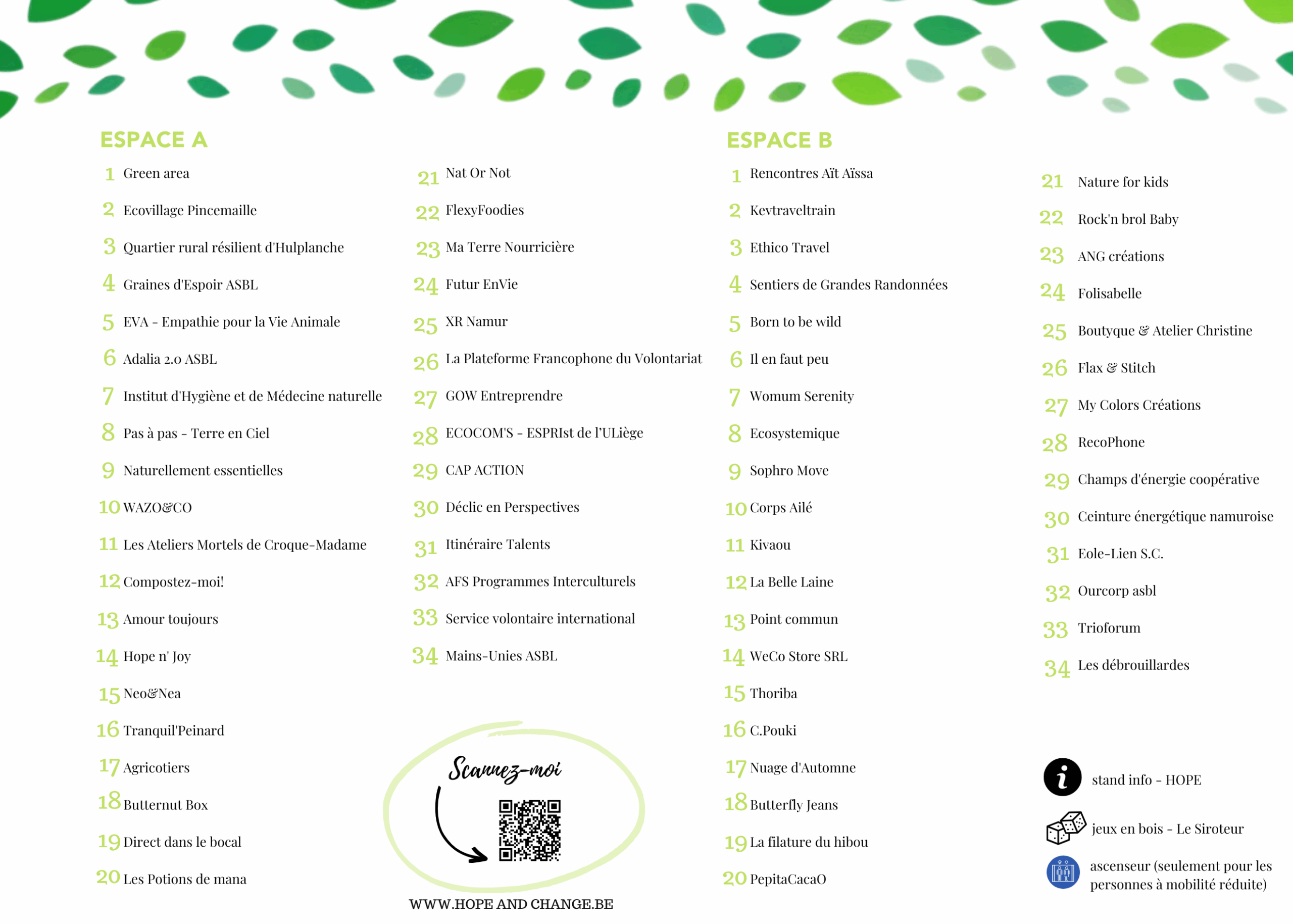 ESPACE A

1 Green area
2 Ecovillage Pincemaille
3 Quartier rural résilient d'Hulplanche
4 Graines d'Espoir ASBL
5 EVA - Empathie pour la Vie Animale
6 Adalia 2.0 ASBL
7 Institut d'Hygiène et de Médecine naturelle
8 Pas à pas - Terre en Ciel
9 Naturellement essentielles
10 WAZO&CO
11 Les Ateliers Mortels de Croque-Madame
12 Compostez-moi!
13 Amour toujours
14 Hope n' Joy
15 Neo&Nea
16 Tranquil'Peinard
17 Agricotiers
18 Butternut Box
19 Direct dans le bocal
20 Les Potions de mana

21 Nat Or Not
22 FlexyFoodies
23 Ma Terre Nourricière
24 Futur EnVie
25 XR Namur
26 La Plateforme Francophone du Volontariat
27 GOW Entreprendre
28 ECOCOM'S - ESPRIst de l'ULiège
29 CAP ACTION
30 Déclic en Perspectives
31 Itinéraire Talents
32 AFS Programmes Interculturels
33 Service volontaire international
34 Mains-Unies ASBL

Scannez-moi

WWW.HOPE AND CHANGE.BE

ESPACE B

1 Rencontres Aït Aïssa
2 Kevtraveltrain
3 Ethico Travel
4 Sentiers de Grandes Randonnées
5 Born to be wild
6 Il en faut peu
7 Womum Serenity
8 Ecosystemique
9 Sophro Move
10 Corps Ailé
11 Kivaou
12 La Belle Laine
13 Point commun
14 WeCo Store SRL
15 Thoriba
16 C.Pouki
17 Nuage d'Automne
18 Butterfly Jeans
19 La filature du hibou
20 PepitaCacaO

21 Nature for kids
22 Rock'n brol Baby
23 ANG créations
24 Folisabelle
25 Boutyque & Atelier Christine
26 Flax & Stitch
27 My Colors Créations
28 RecoPhone
29 Champs d'énergie coopérative
30 Ceinture énergétique namuroise
31 Eole-Lien S.C.
32 Ourcorp asbl
33 Trioforum
34 Les débrouillardes

stand info - HOPE
jeux en bois - Le Siroteur
ascenseur (seulement pour les personnes à mobilité réduite)